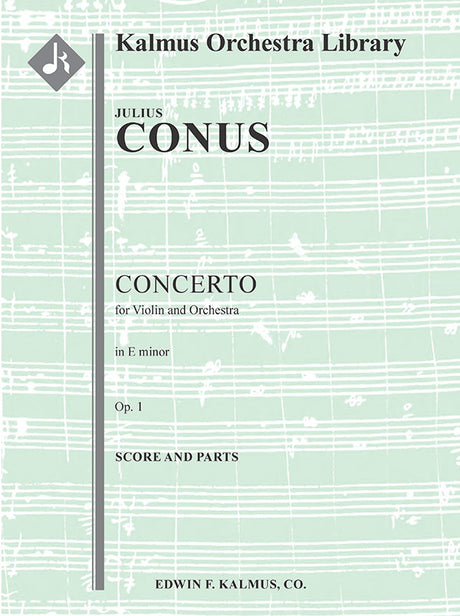 Kalmus Orchestra Library

JULIUS
CONUS

CONCERTO
for Violin and Orchestra

in E minor

Op. 1

SCORE AND PARTS

EDWIN F. KALMUS, CO.